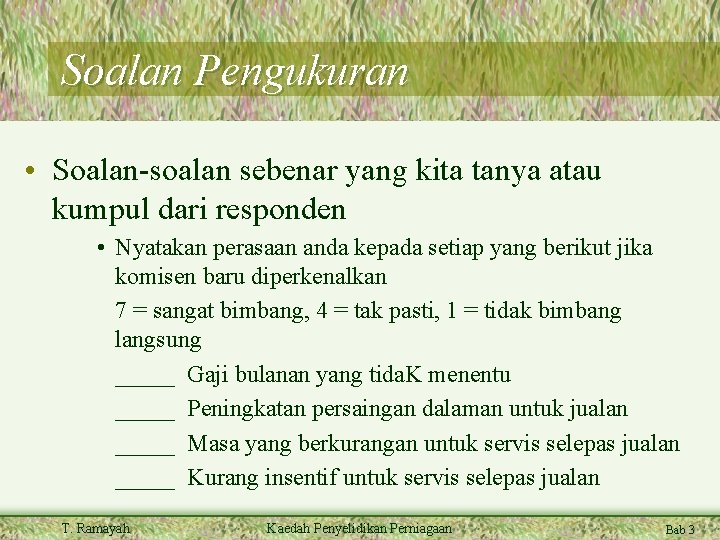 Soalan Pengukuran

• Soalan-soalan sebenar yang kita tanya atau kumpul dari responden

• Nyatakan perasaan anda kepada setiap yang berikut jika komisen baru diperkenalkan

7 = sangat bimbang, 4 = tak pasti, 1 = tidak bimbang langsung

_____ Gaji bulanan yang tidaK menentu

_____ Peningkatan persaingan dalaman untuk jualan

_____ Masa yang berkurangan untuk servis selepas jualan

_____ Kurang insentif untuk servis selepas jualan

T. Ramayah

Kaedah Penyelidikan Perniagaan

Bab 3